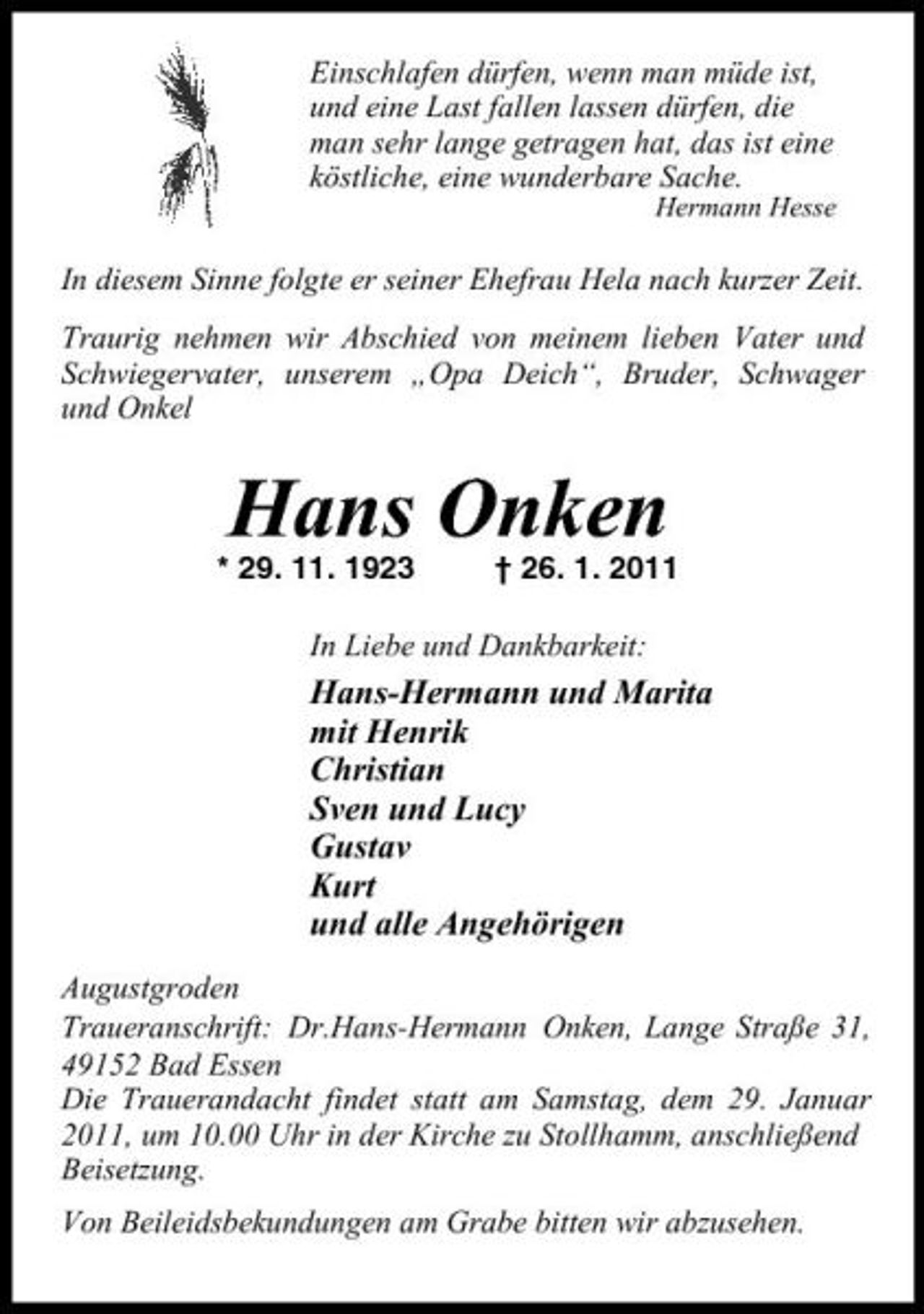 Einschlafen dürfen, wenn man müde ist, und eine Last fallen lassen dürfen, die man sehr lange getragen hat, das ist eine köstliche, eine wunderbare Sache.

Hermann Hesse

In diesem Sinne folgte er seiner Ehefrau Hela nach kurzer Zeit.

Traurig nehmen wir Abschied von meinem lieben Vater und Schwiegervater, unserem „Opa Deich“, Bruder, Schwager und Onkel

Hans Onken

* 29. 11. 1923 † 26. 1. 2011

In Liebe und Dankbarkeit:

Hans-Hermann und Marita
mit Henrik
Christian
Sven und Lucy
Gustav
Kurt
und alle Angehörigen

Augustgroden
Traueranschrift: Dr.Hans-Hermann Onken, Lange Straße 31, 49152 Bad Essen
Die Trauerandacht findet statt am Samstag, dem 29. Januar 2011, um 10.00 Uhr in der Kirche zu Stollhamm, anschließend Beisetzung.

Von Beileidsbekundungen am Grabe bitten wir abzusehen.